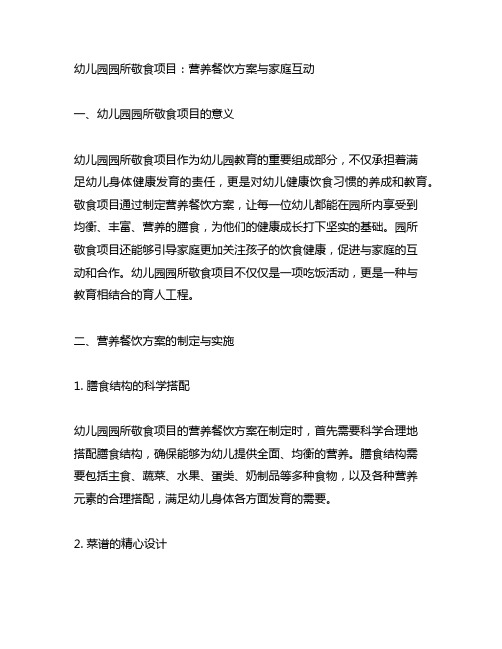 幼儿园园所敬食项目：营养餐饮方案与家庭互动

一、幼儿园园所敬食项目的意义

幼儿园园所敬食项目作为幼儿园教育的重要组成部分，不仅承担着满足幼儿身体健康发育的责任，更是对幼儿健康饮食习惯的养成和教育。敬食项目通过制定营养餐饮方案，让每一位幼儿都能在园所内享受到均衡、丰富、营养的膳食，为他们的健康成长打下坚实的基础。园所敬食项目还能够引导家庭更加关注孩子的饮食健康，促进与家庭的互动和合作。幼儿园园所敬食项目不仅仅是一项吃饭活动，更是一种与教育相结合的育人工程。

二、营养餐饮方案的制定与实施

1. 膳食结构的科学搭配

幼儿园园所敬食项目的营养餐饮方案在制定时，首先需要科学合理地搭配膳食结构，确保能够为幼儿提供全面、均衡的营养。膳食结构需要包括主食、蔬菜、水果、蛋类、奶制品等多种食物，以及各种营养元素的合理搭配，满足幼儿身体各方面发育的需要。

2. 菜谱的精心设计